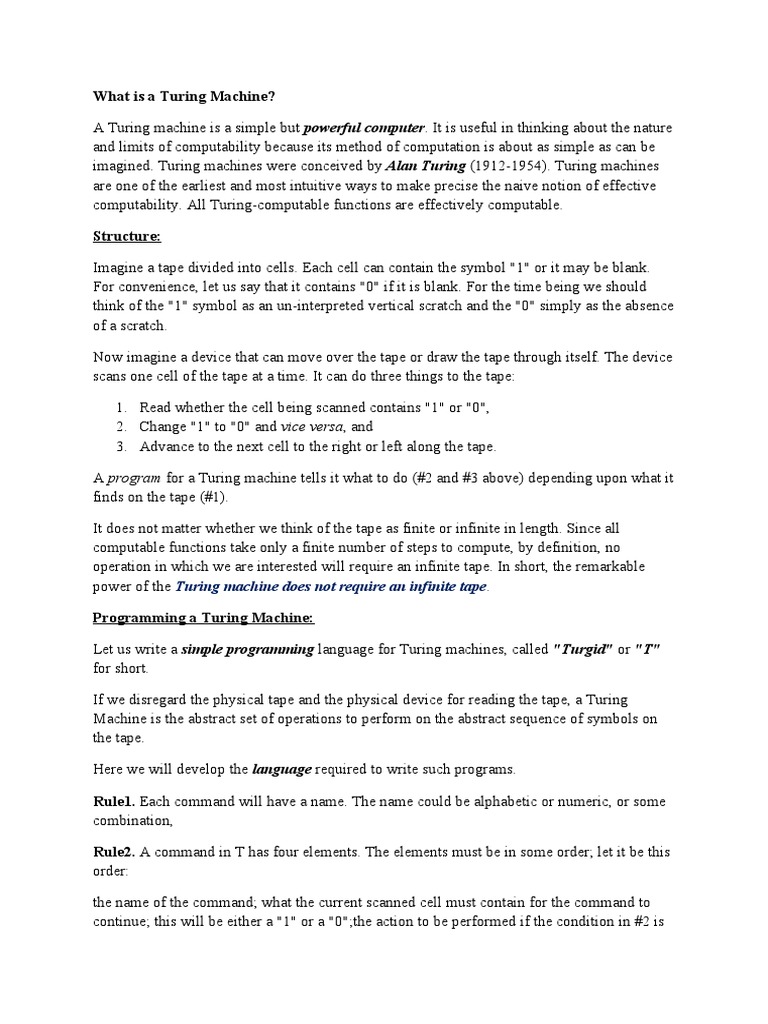 What is a Turing Machine?

A Turing machine is a simple but powerful computer. It is useful in thinking about the nature and limits of computability because its method of computation is about as simple as can be imagined. Turing machines were conceived by Alan Turing (1912-1954). Turing machines are one of the earliest and most intuitive ways to make precise the naive notion of effective computability. All Turing-computable functions are effectively computable.

Structure:

Imagine a tape divided into cells. Each cell can contain the symbol "1" or it may be blank. For convenience, let us say that it contains "0" if it is blank. For the time being we should think of the "1" symbol as an un-interpreted vertical scratch and the "0" simply as the absence of a scratch.

Now imagine a device that can move over the tape or draw the tape through itself. The device scans one cell of the tape at a time. It can do three things to the tape:

1. Read whether the cell being scanned contains "1" or "0",
2. Change "1" to "0" and vice versa, and
3. Advance to the next cell to the right or left along the tape.

A program for a Turing machine tells it what to do (#2 and #3 above) depending upon what it finds on the tape (#1).

It does not matter whether we think of the tape as finite or infinite in length. Since all computable functions take only a finite number of steps to compute, by definition, no operation in which we are interested will require an infinite tape. In short, the remarkable power of the Turing machine does not require an infinite tape.

Programming a Turing Machine:

Let us write a simple programming language for Turing machines, called "Turgid" or "T" for short.

If we disregard the physical tape and the physical device for reading the tape, a Turing Machine is the abstract set of operations to perform on the abstract sequence of symbols on the tape.

Here we will develop the language required to write such programs.

Rule1. Each command will have a name. The name could be alphabetic or numeric, or some combination,

Rule2. A command in T has four elements. The elements must be in some order; let it be this order:

the name of the command; what the current scanned cell must contain for the command to continue; this will be either a "1" or a "0";the action to be performed if the condition in #2 is